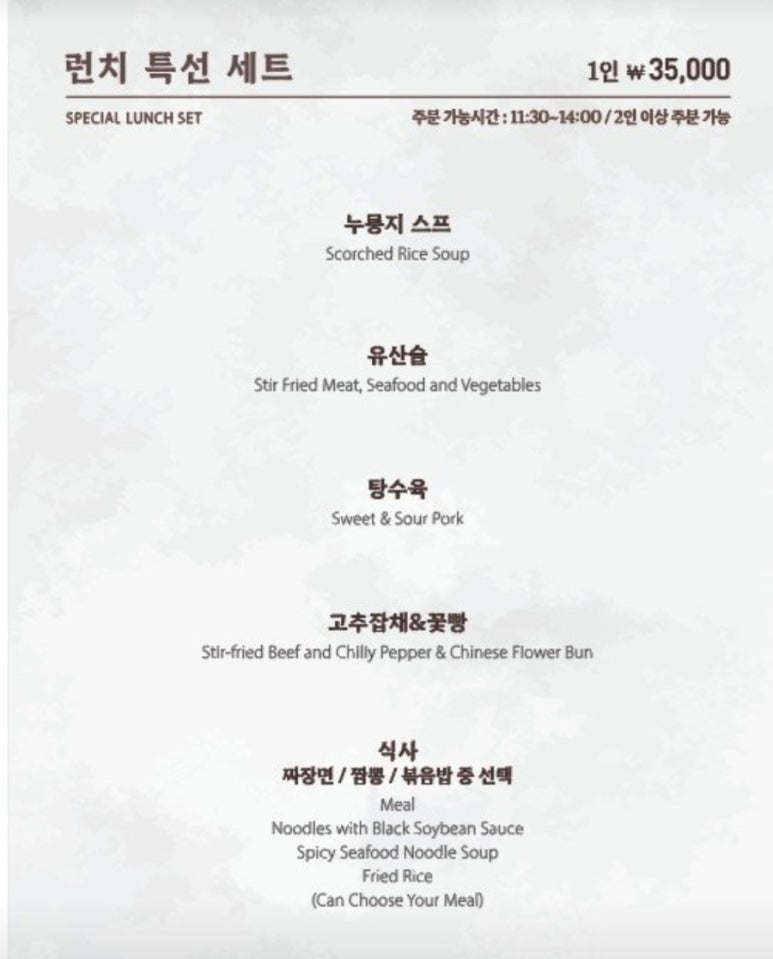 런치 특선 세트

1인 ₩35,000

SPECIAL LUNCH SET

주문 가능시간 : 11:30~14:00 / 2인 이상 주문 가능

누룽지 스프
Scorched Rice Soup

유산슬
Stir Fried Meat, Seafood and Vegetables

탕수육
Sweet & Sour Pork

고추잡채&꽃빵
Stir-fried Beef and Chilly Pepper & Chinese Flower Bun

식사
짜장면 / 짬뽕 / 볶음밥 중 선택
Meal
Noodles with Black Soybean Sauce
Spicy Seafood Noodle Soup
Fried Rice
(Can Choose Your Meal)